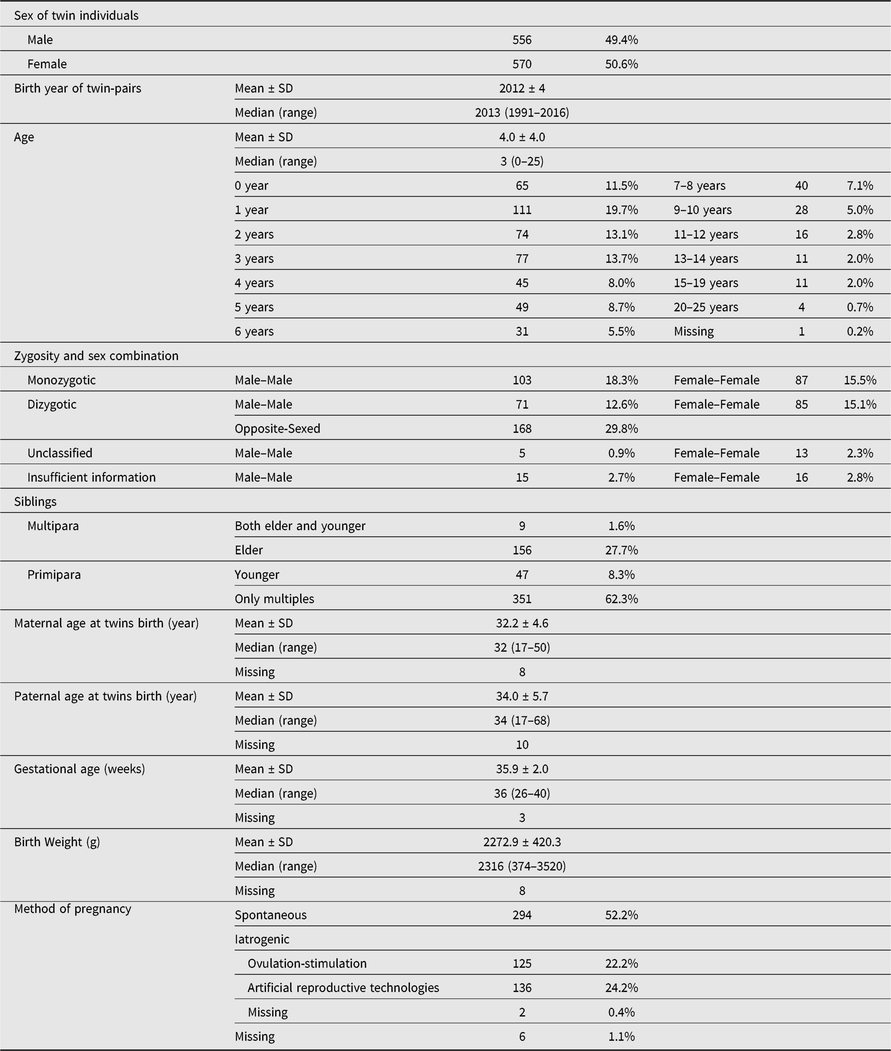 | | | | | | | |
|---|---|---|---|---|---|---|
| Sex of twin individuals | | | | | | |
| Male | | 556 | 49.4% | | | |
| Female | | 570 | 50.6% | | | |
| Birth year of twin-pairs | Mean ± SD | 2012 ± 4 | | | | |
| | Median (range) | 2013 (1991–2016) | | | | |
| Age | Mean ± SD | 4.0 ± 4.0 | | | | |
| | Median (range) | 3 (0–25) | | | | |
| | 0 year | 65 | 11.5% | 7–8 years | 40 | 7.1% |
| | 1 year | 111 | 19.7% | 9–10 years | 28 | 5.0% |
| | 2 years | 74 | 13.1% | 11–12 years | 16 | 2.8% |
| | 3 years | 77 | 13.7% | 13–14 years | 11 | 2.0% |
| | 4 years | 45 | 8.0% | 15–19 years | 11 | 2.0% |
| | 5 years | 49 | 8.7% | 20–25 years | 4 | 0.7% |
| | 6 years | 31 | 5.5% | Missing | 1 | 0.2% |
| Zygosity and sex combination | | | | | | |
| Monozygotic | Male–Male | 103 | 18.3% | Female–Female | 87 | 15.5% |
| Dizygotic | Male–Male | 71 | 12.6% | Female–Female | 85 | 15.1% |
| | Opposite-Sexed | 168 | 29.8% | | | |
| Unclassified | Male–Male | 5 | 0.9% | Female–Female | 13 | 2.3% |
| Insufficient information | Male–Male | 15 | 2.7% | Female–Female | 16 | 2.8% |
| Siblings | | | | | | |
| Multipara | Both elder and younger | 9 | 1.6% | | | |
| | Elder | 156 | 27.7% | | | |
| Primipara | Younger | 47 | 8.3% | | | |
| | Only multiples | 351 | 62.3% | | | |
| Maternal age at twins birth (year) | Mean ± SD | 32.2 ± 4.6 | | | | |
| | Median (range) | 32 (17–50) | | | | |
| | Missing | 8 | | | | |
| Paternal age at twins birth (year) | Mean ± SD | 34.0 ± 5.7 | | | | |
| | Median (range) | 34 (17–68) | | | | |
| | Missing | 10 | | | | |
| Gestational age (weeks) | Mean ± SD | 35.9 ± 2.0 | | | | |
| | Median (range) | 36 (26–40) | | | | |
| | Missing | 3 | | | | |
| Birth Weight (g) | Mean ± SD | 2272.9 ± 420.3 | | | | |
| | Median (range) | 2316 (374–3520) | | | | |
| | Missing | 8 | | | | |
| Method of pregnancy | Spontaneous | 294 | 52.2% | | | |
| | Iatrogenic | | | | | |
| | Ovulation-stimulation | 125 | 22.2% | | | |
| | Artificial reproductive technologies | 136 | 24.2% | | | |
| | Missing | 2 | 0.4% | | | |
| | Missing | 6 | 1.1% | | | |